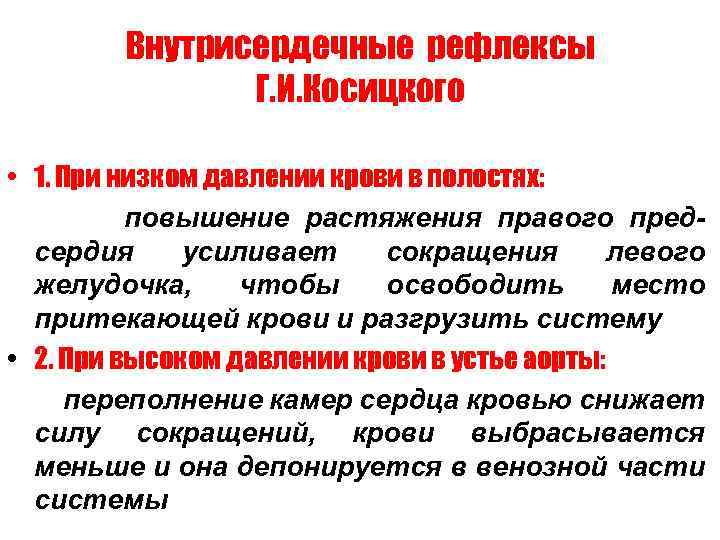 Внутрисердечные рефлексы Г.И.Косицкого

• 1. При низком давлении крови в полостях:

повышение растяжения правого предсердия усиливает сокращения левого желудочка, чтобы освободить место притекающей крови и разгрузить систему

• 2. При высоком давлении крови в устье аорты:

переполнение камер сердца кровью снижает силу сокращений, крови выбрасывается меньше и она депонируется в венозной части системы